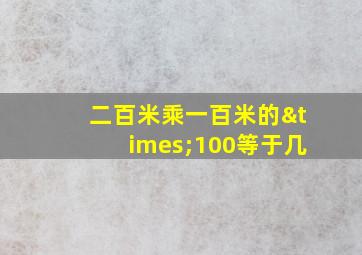 二百米乘一百米的&times;100等于几